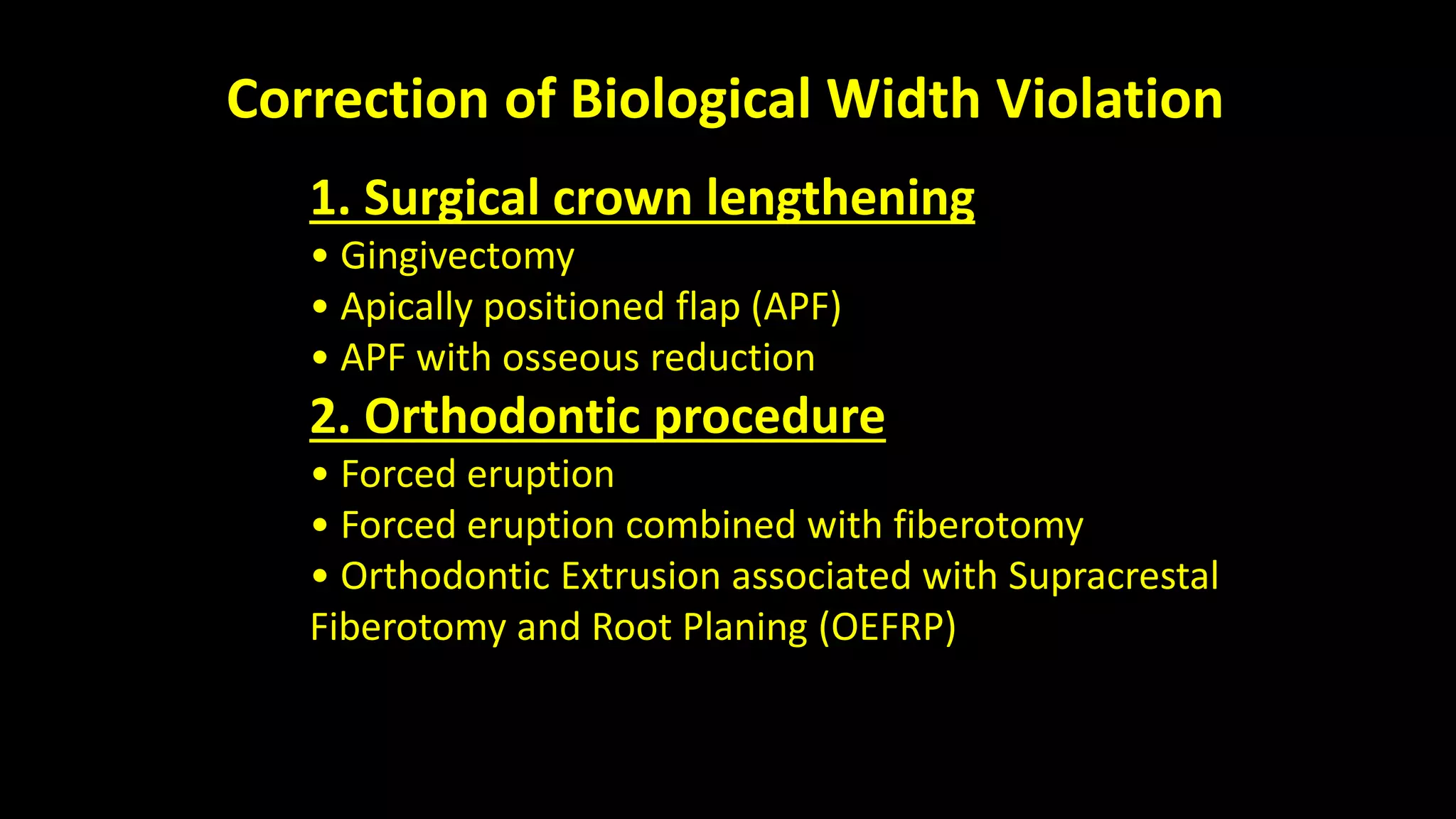 Correction of Biological Width Violation

1. Surgical crown lengthening

• Gingivectomy
• Apically positioned flap (APF)
• APF with osseous reduction

2. Orthodontic procedure

• Forced eruption
• Forced eruption combined with fiberotomy
• Orthodontic Extrusion associated with Supracrestal Fiberotomy and Root Planing (OEFRP)